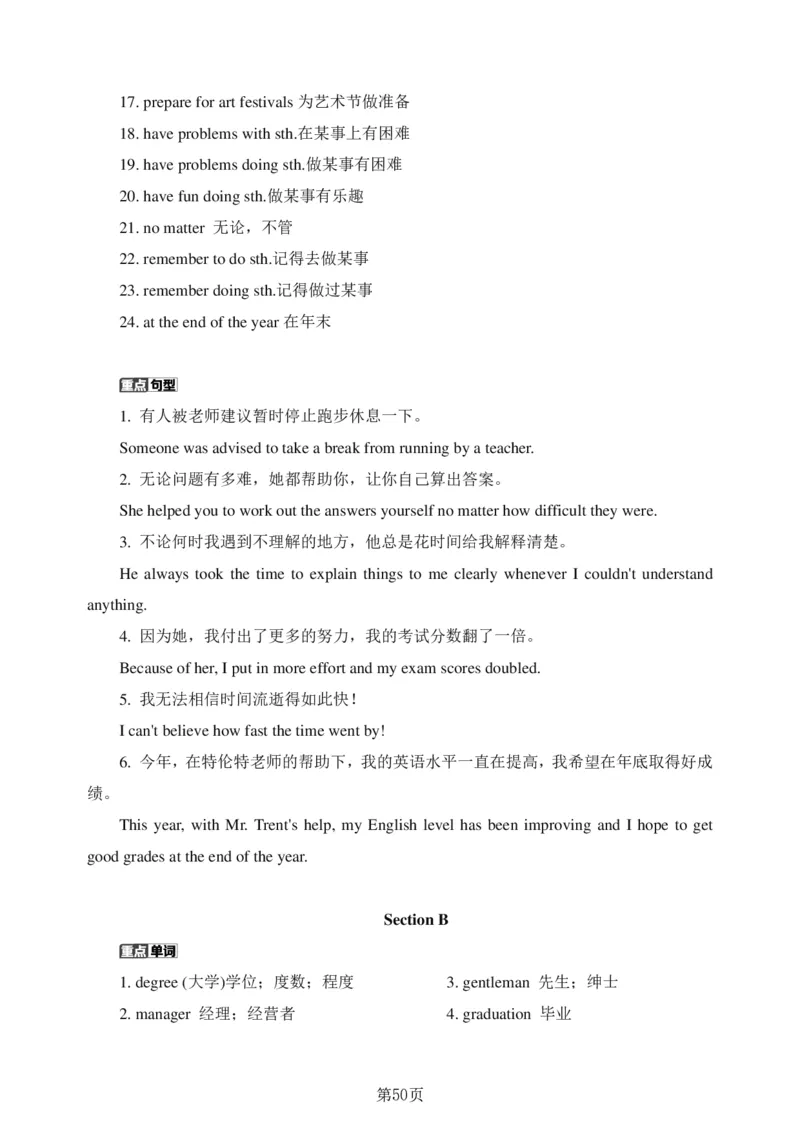 17. prepare for art festivals 为艺术节做准备

18. have problems with sth.在某事上有困难

19. have problems doing sth.做某事有困难

20. have fun doing sth.做某事有乐趣

21. no matter 无论，不管

22. remember to do sth.记得去做某事

23. remember doing sth.记得做过某事

24. at the end of the year 在年末

重点句型

1. 有人被老师建议暂时停止跑步休息一下。

Someone was advised to take a break from running by a teacher.

2. 无论问题有多难，她都帮助你，让你自己算出答案。

She helped you to work out the answers yourself no matter how difficult they were.

3. 不论何时我遇到不理解的地方，他总是花时间给我解释清楚。

He always took the time to explain things to me clearly whenever I couldn't understand anything.

4. 因为她，我付出了更多的努力，我的考试分数翻了一倍。

Because of her, I put in more effort and my exam scores doubled.

5. 我无法相信时间流逝得如此快！

I can't believe how fast the time went by!

6. 今年，在特伦特老师的帮助下，我的英语水平一直在提高，我希望在年底取得好成绩。

This year, with Mr. Trent's help, my English level has been improving and I hope to get good grades at the end of the year.

Section B

重点单词

1. degree (大学)学位；度数；程度

2. manager 经理；经营者

3. gentleman 先生；绅士

4. graduation 毕业

第50页